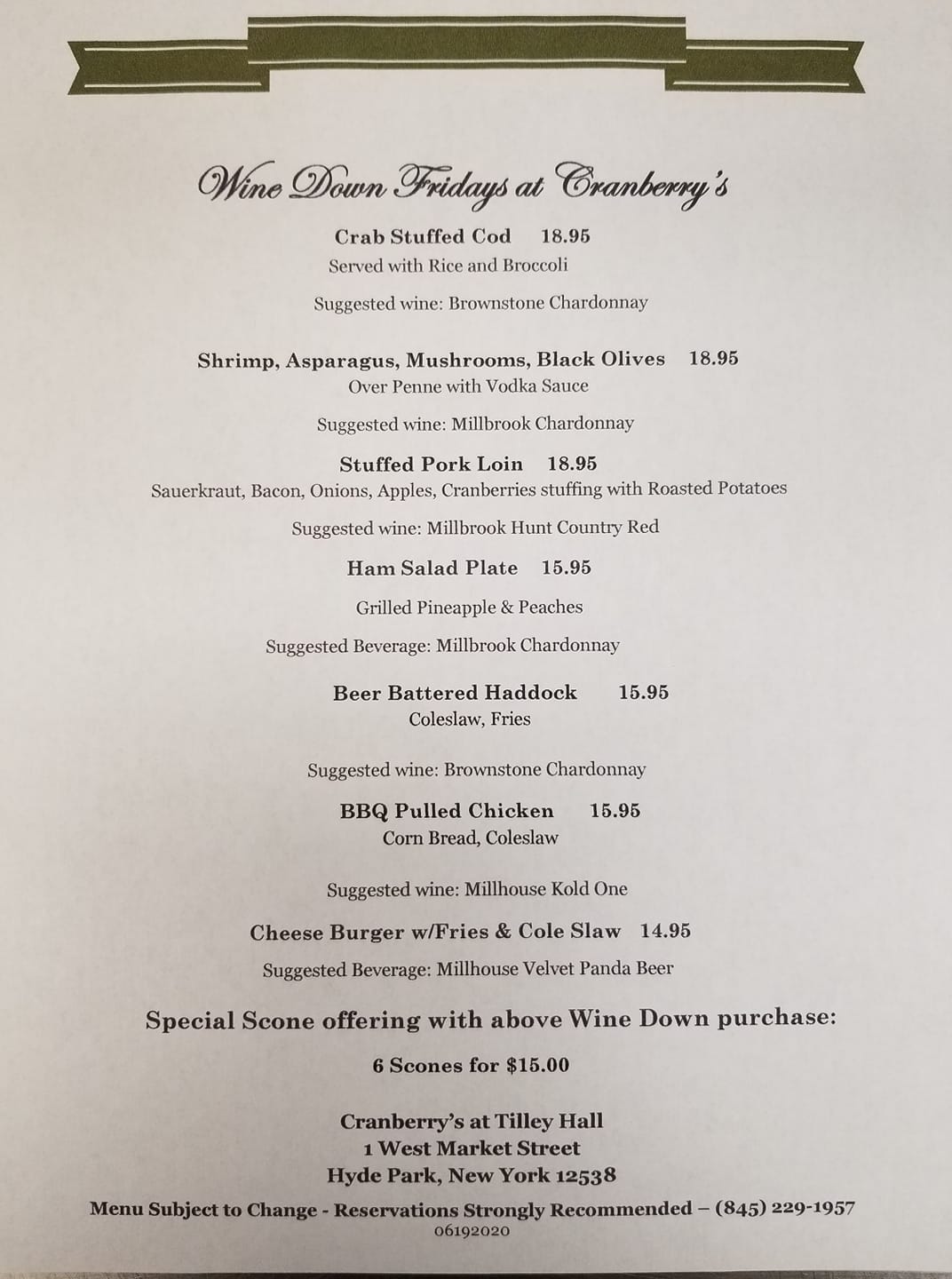 Wine Down Fridays at Cranberry's

Crab Stuffed Cod 18.95
Served with Rice and Broccoli

Suggested wine: Brownstone Chardonnay

Shrimp, Asparagus, Mushrooms, Black Olives 18.95
Over Penne with Vodka Sauce

Suggested wine: Millbrook Chardonnay

Stuffed Pork Loin 18.95
Sauerkraut, Bacon, Onions, Apples, Cranberries stuffing with Roasted Potatoes

Suggested wine: Millbrook Hunt Country Red

Ham Salad Plate 15.95

Grilled Pineapple & Peaches

Suggested Beverage: Millbrook Chardonnay

Beer Battered Haddock 15.95
Coleslaw, Fries

Suggested wine: Brownstone Chardonnay

BBQ Pulled Chicken 15.95
Corn Bread, Coleslaw

Suggested wine: Millhouse Kold One

Cheese Burger w/Fries & Cole Slaw 14.95

Suggested Beverage: Millhouse Velvet Panda Beer

Special Scone offering with above Wine Down purchase:

6 Scones for $15.00

Cranberry's at Tilley Hall
1 West Market Street
Hyde Park, New York 12538

Menu Subject to Change - Reservations Strongly Recommended – (845) 229-1957
06192020